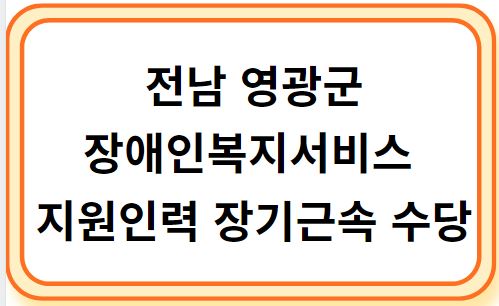 전남 영광군
장애인복지서비스
지원인력 장기근속 수당